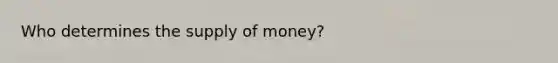 Who determines the supply of money?